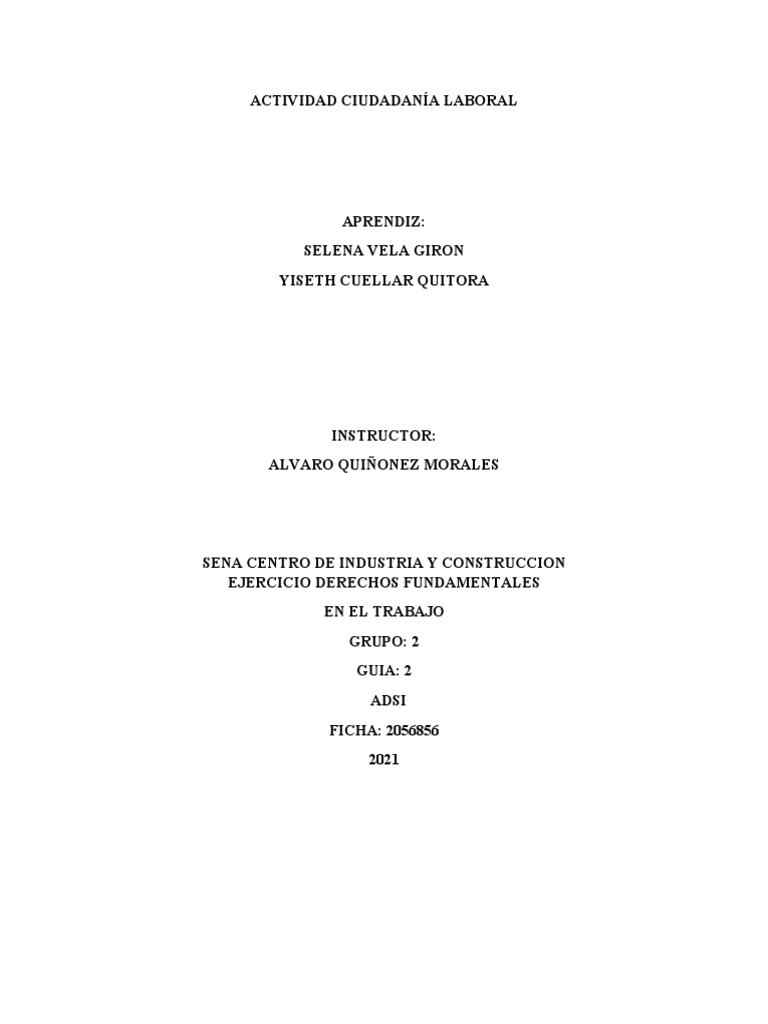 ACTIVIDAD CIUDADANÍA LABORAL

APRENDIZ:
SELENA VELA GIRON
YISETH CUELLAR QUITORA

INSTRUCTOR:
ALVARO QUIÑONEZ MORALES

SENA CENTRO DE INDUSTRIA Y CONSTRUCCION
EJERCICIO DERECHOS FUNDAMENTALES
EN EL TRABAJO
GRUPO: 2
GUIA: 2
ADSI
FICHA: 2056856
2021